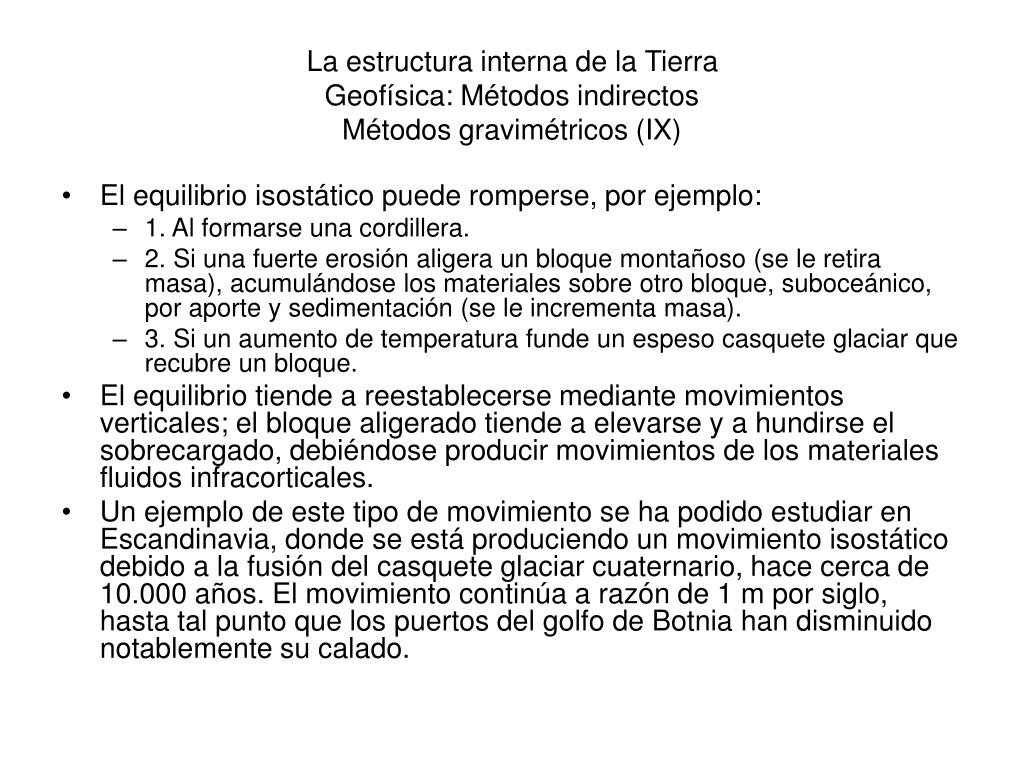 La estructura interna de la Tierra
Geofísica: Métodos indirectos
Métodos gravimétricos (IX)

• El equilibrio isostático puede romperse, por ejemplo:
– 1. Al formarse una cordillera.
– 2. Si una fuerte erosión aligera un bloque montañoso (se le retira masa), acumulándose los materiales sobre otro bloque, suboceánico, por aporte y sedimentación (se le incrementa masa).
– 3. Si un aumento de temperatura funde un espeso casquete glaciar que recubre un bloque.
• El equilibrio tiende a reestablecerse mediante movimientos verticales; el bloque aligerado tiende a elevarse y a hundirse el sobrecargado, debiéndose producir movimientos de los materiales fluidos infracorticales.
• Un ejemplo de este tipo de movimiento se ha podido estudiar en Escandinavia, donde se está produciendo un movimiento isostático debido a la fusión del casquete glaciar cuaternario, hace cerca de 10.000 años. El movimiento continúa a razón de 1 m por siglo, hasta tal punto que los puertos del golfo de Botnia han disminuido notablemente su calado.